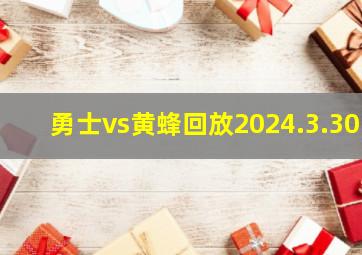 勇士vs黄蜂回放2024.3.30